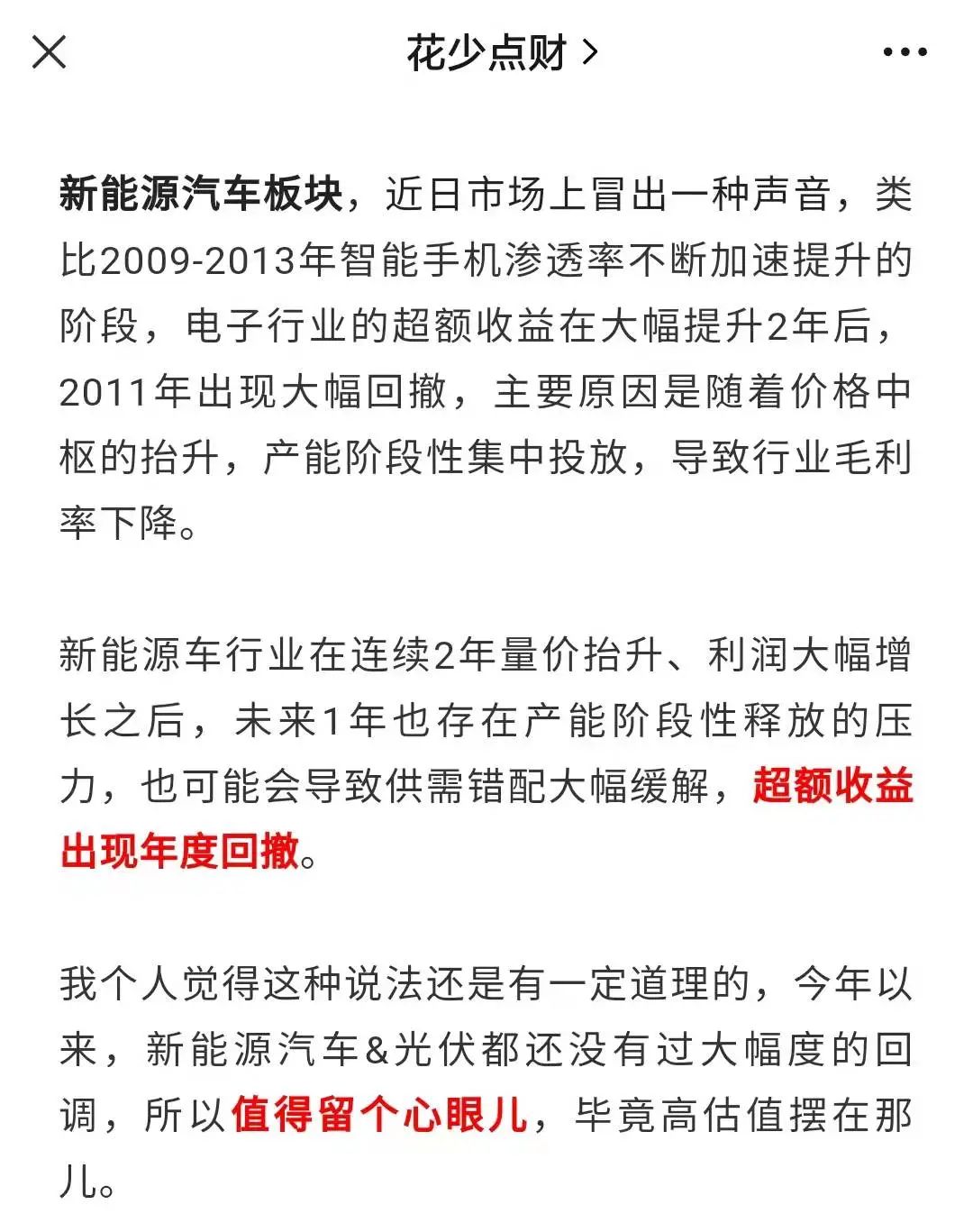 花少点财 >

新能源汽车板块，近日市场上冒出一种声音，类比2009-2013年智能手机渗透率不断加速提升的阶段，电子行业的超额收益在大幅提升2年后，2011年出现大幅回撤，主要原因是随着价格中枢的抬升，产能阶段性集中投放，导致行业毛利率下降。

新能源车行业在连续2年量价抬升、利润大幅增长之后，未来1年也存在产能阶段性释放的压力，也可能会导致供需错配大幅缓解，超额收益出现年度回撤。

我个人觉得这种说法还是有一定道理的，今年以来，新能源汽车&光伏都还没有过大幅度的回调，所以值得留个心眼儿，毕竟高估值摆在那儿。